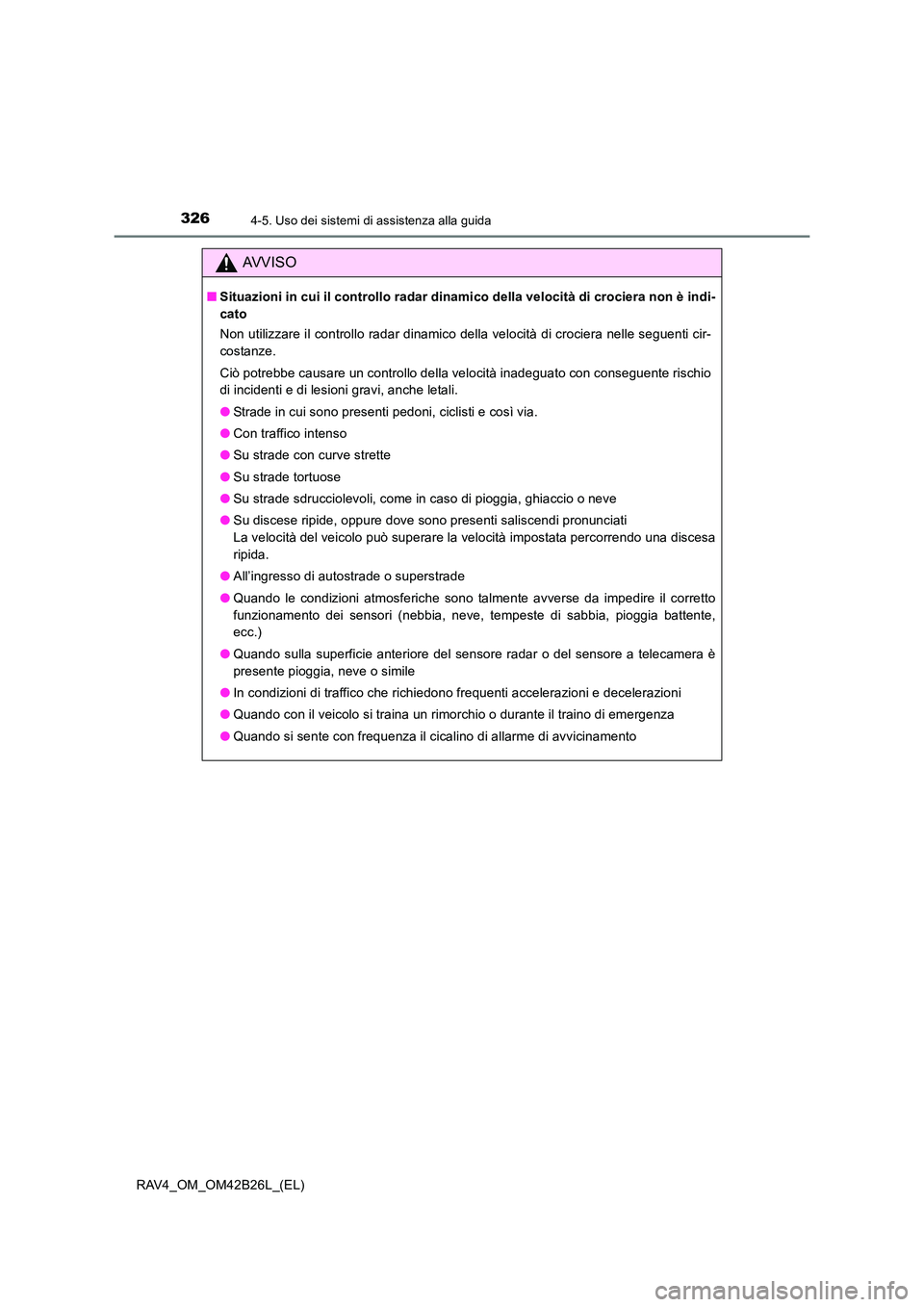 326 4-5. Uso dei sistemi di assistenza alla guida

AVVISO

■ Situazioni in cui il controllo radar dinamico della velocità di crociera non è indicato

Non utilizzare il controllo radar dinamico della velocità di crociera nelle seguenti circostanze.

Ciò potrebbe causare un controllo della velocità inadeguato con conseguente rischio di incidenti e di lesioni gravi, anche letali.

● Strade in cui sono presenti pedoni, ciclisti e così via.

● Con traffico intenso

● Su strade con curve strette

● Su strade tortuose

● Su strade sdrucciolevoli, come in caso di pioggia, ghiaccio o neve

● Su discese ripide, oppure dove sono presenti saliscendi pronunciati
La velocità del veicolo può superare la velocità impostata percorrendo una discesa ripida.

● All'ingresso di autostrade o superstrade

● Quando le condizioni atmosferiche sono talmente avverse da impedire il corretto funzionamento dei sensori (nebbia, neve, tempeste di sabbia, pioggia battente, ecc.)

● Quando sulla superficie anteriore del sensore radar o del sensore a telecamera è presente pioggia, neve o simile

● In condizioni di traffico che richiedono frequenti accelerazioni e decelerazioni

● Quando con il veicolo si traina un rimorchio o durante il traino di emergenza

● Quando si sente con frequenza il cicalino di allarme di avvicinamento

RAV4_OM_OM42B26L_(EL)

carmanualsonline.info